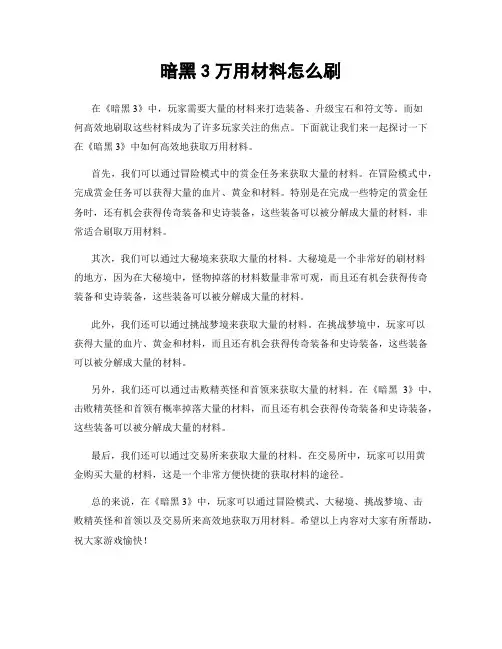 暗黑 3 万用材料怎么刷

在《暗黑 3》中，玩家需要大量的材料来打造装备、升级宝石和符文等。而如何高效地刷取这些材料成为了许多玩家关注的焦点。下面就让我们来一起探讨一下在《暗黑 3》中如何高效地获取万用材料。

首先，我们可以通过冒险模式中的赏金任务来获取大量的材料。在冒险模式中，完成赏金任务可以获得大量的血片、黄金和材料。特别是在完成一些特定的赏金任务时，还有机会获得传奇装备和史诗装备，这些装备可以被分解成大量的材料，非常适合刷取万用材料。

其次，我们可以通过大秘境来获取大量的材料。大秘境是一个非常好的刷材料的地方，因为在大秘境中，怪物掉落的材料数量非常可观，而且还有机会获得传奇装备和史诗装备，这些装备可以被分解成大量的材料。

此外，我们还可以通过挑战梦境来获取大量的材料。在挑战梦境中，玩家可以获得大量的血片、黄金和材料，而且还有机会获得传奇装备和史诗装备，这些装备可以被分解成大量的材料。

另外，我们还可以通过击败精英怪和首领来获取大量的材料。在《暗黑 3》中，击败精英怪和首领有概率掉落大量的材料，而且还有机会获得传奇装备和史诗装备，这些装备可以被分解成大量的材料。

最后，我们还可以通过交易所来获取大量的材料。在交易所中，玩家可以用黄金购买大量的材料，这是一个非常方便快捷的获取材料的途径。

总的来说，在《暗黑 3》中，玩家可以通过冒险模式、大秘境、挑战梦境、击败精英怪和首领以及交易所来高效地获取万用材料。希望以上内容对大家有所帮助，祝大家游戏愉快！